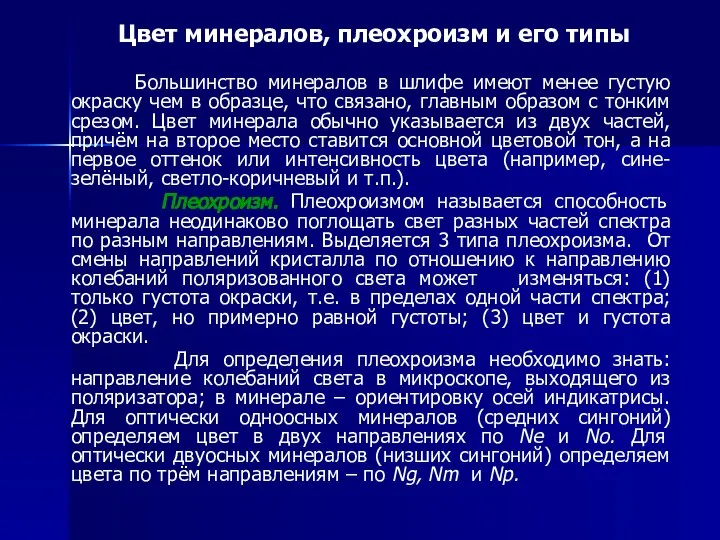 Цвет минералов, плеохроизм и его типы

Большинство минералов в шлифе имеют менее густую окраску чем в образце, что связано, главным образом с тонким срезом. Цвет минерала обычно указывается из двух частей, причём на второе место ставится основной цветовой тон, а на первое оттенок или интенсивность цвета (например, сине-зелёный, светло-коричневый и т.п.).

Плеохроизм. Плеохроизмом называется способность минерала неодинаково поглощать свет разных частей спектра по разным направлениям. Выделяется 3 типа плеохроизма. От смены направлений кристалла по отношению к направлению колебаний поляризованного света может изменяться: (1) только густота окраски, т.е. в пределах одной части спектра; (2) цвет, но примерно равной густоты; (3) цвет и густота окраски.

Для определения плеохроизма необходимо знать: направление колебаний света в микроскопе, выходящего из поляризатора; в минерале – ориентировку осей индикатрисы. Для оптически одноосных минералов (средних сингоний) определяем цвет в двух направлениях по Ne и No. Для оптически двуосных минералов (низших сингоний) определяем цвета по трём направлениям – по Ng, Nm и Np.